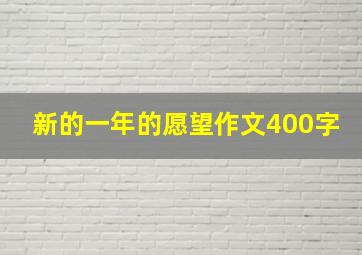 新的一年的愿望作文400字